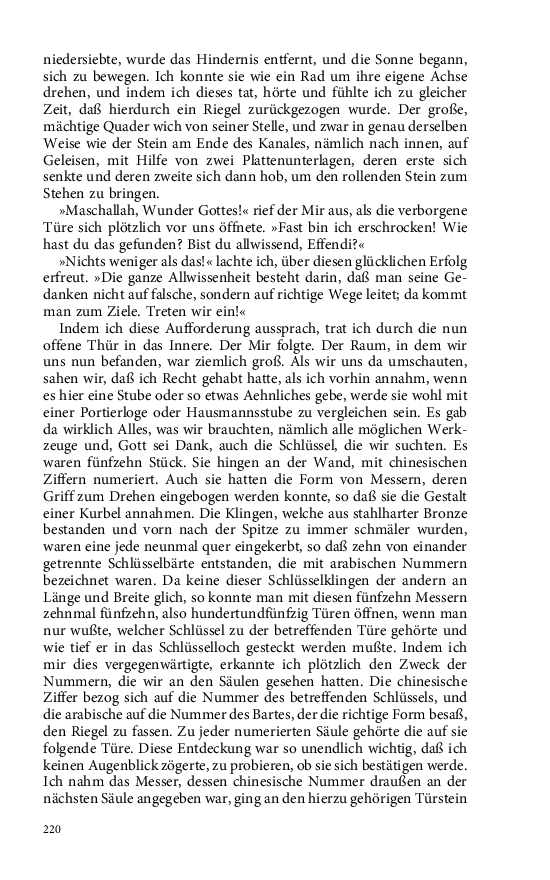 niedersiebte, wurde das Hindernis entfernt, und die Sonne begann, sich zu bewegen. Ich konnte sie wie ein Rad um ihre eigene Achse drehen, und indem ich dieses tat, hörte und fühlte ich zu gleicher Zeit, daß hierdurch ein Riegel zurückgezogen wurde. Der große, mächtige Quader wich von seiner Stelle, und zwar in genau derselben Weise wie der Stein am Ende des Kanales, nämlich nach innen, auf Geleisen, mit Hilfe von zwei Plattenunterlagen, deren erste sich senkte und deren zweite sich dann hob, um den rollenden Stein zum Stehen zu bringen.

»Maschallah, Wunder Gottes!« rief der Mir aus, als die verborgene Türe sich plötzlich vor uns öffnete. »Fast bin ich erschrocken! Wie hast du das gefunden? Bist du allwissend, Effendi?«

»Nichts weniger als das!« lachte ich, über diesen glücklichen Erfolg erfreut. »Die ganze Allwissenheit besteht darin, daß man seine Gedanken nicht auf falsche, sondern auf richtige Wege leitet; da kommt man zum Ziele. Treten wir ein!«

Indem ich diese Aufforderung aussprach, trat ich durch die nun offene Thür in das Innere. Der Mir folgte. Der Raum, in dem wir uns nun befanden, war ziemlich groß. Als wir uns da umschauten, sahen wir, daß ich Recht gehabt hatte, als ich vorhin annahm, wenn es hier eine Stube oder so etwas Aehnliches gebe, werde sie wohl mit einer Portierloge oder Hausmannsstube zu vergleichen sein. Es gab da wirklich Alles, was wir brauchten, nämlich alle möglichen Werkzeuge und, Gott sei Dank, auch die Schlüssel, die wir suchten. Es waren fünfzehn Stück. Sie hingen an der Wand, mit chinesischen Ziffern numeriert. Auch sie hatten die Form von Messern, deren Griff zum Drehen eingebogen werden konnte, so daß sie die Gestalt einer Kurbel annahmen. Die Klingen, welche aus stahlharter Bronze bestanden und vorn nach der Spitze zu immer schmäler wurden, waren eine jede neunmal quer eingekerbt, so daß zehn von einander getrennte Schlüsselbärte entstanden, die mit arabischen Nummern bezeichnet waren. Da keine dieser Schlüsselklingen der andern an Länge und Breite glich, so konnte man mit diesen fünfzehn Messern zehnmal fünfzehn, also hundertundfünfzig Türen öffnen, wenn man nur wußte, welcher Schlüssel zu der betreffenden Türe gehörte und wie tief er in das Schlüsselloch gesteckt werden mußte. Indem ich mir dies vergegenwärtigte, erkannte ich plötzlich den Zweck der Nummern, die wir an den Säulen gesehen hatten. Die chinesische Ziffer bezog sich auf die Nummer des betreffenden Schlüssels, und die arabische auf die Nummer des Bartes, der die richtige Form besaß, den Riegel zu fassen. Zu jeder numerierten Säule gehörte die auf sie folgende Türe. Diese Entdeckung war so unendlich wichtig, daß ich keinen Augenblick zögerte, zu probieren, ob sie sich bestätigen werde. Ich nahm das Messer, dessen chinesische Nummer draußen an der nächsten Säule angegeben war, ging an den hierzu gehörigen Türstein

220